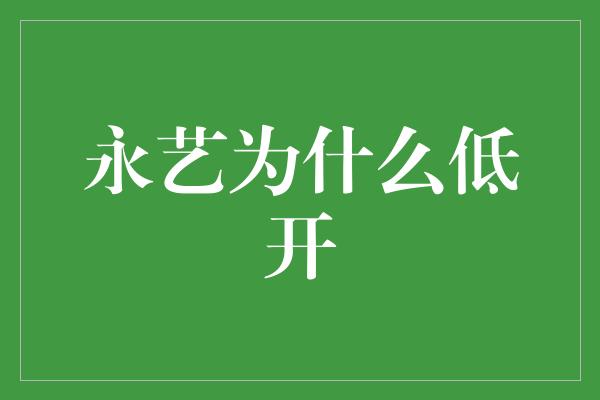 永艺为什么低开